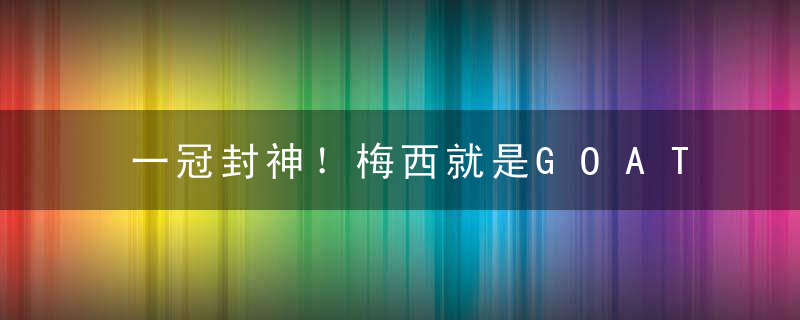 一冠封神！梅西就是ＧＯＡＴ